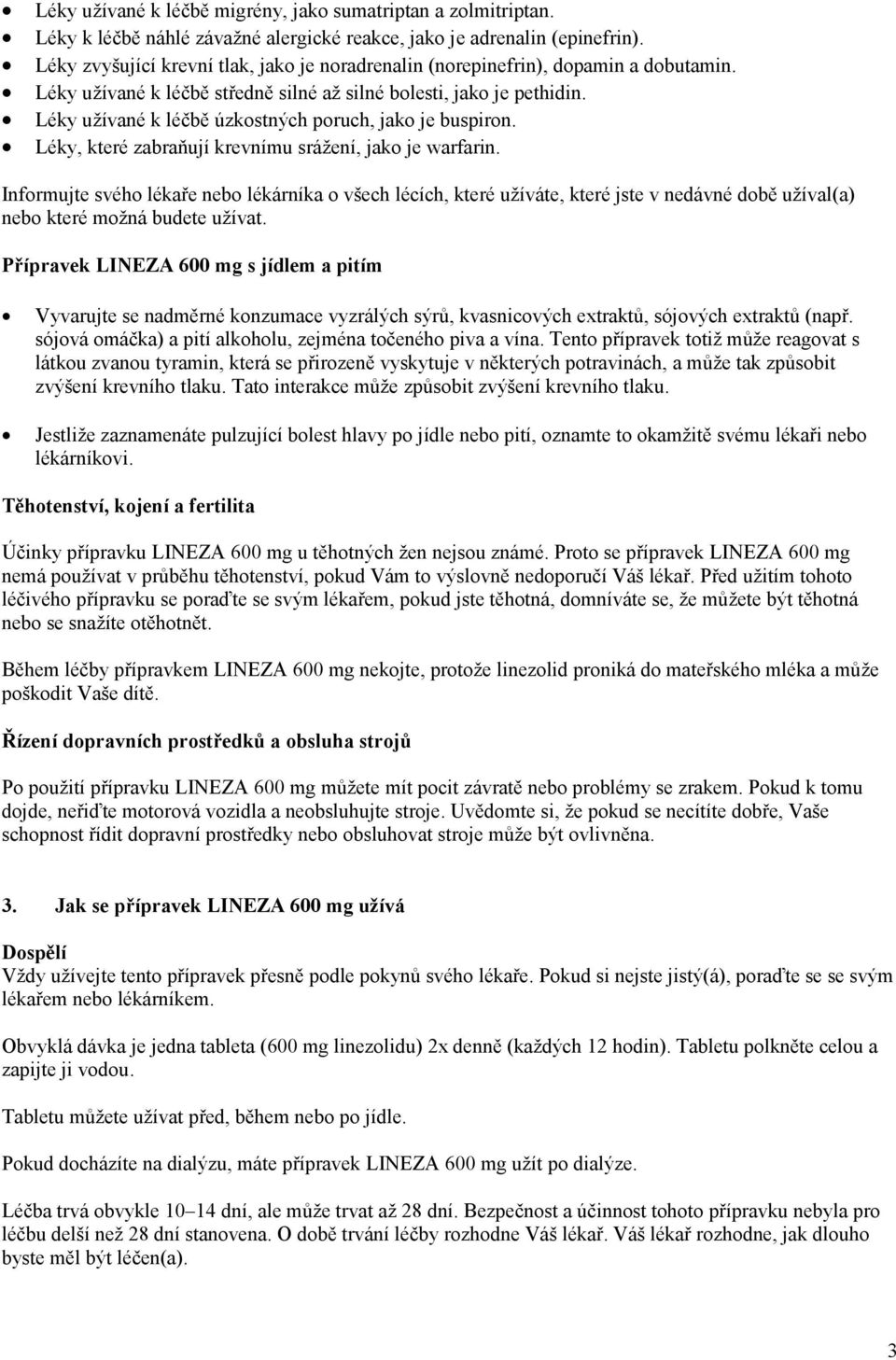 • Léky užívané k léčbě migrény, jako sumatriptan a zolmitriptan.
• Léky k léčbě náhlé závažné alergické reakce, jako je adrenalin (epinefrin).
• Léky zvyšující krevní tlak, jako je noradrenalin (norepinefrin), dopamin a dobutamin.
• Léky užívané k léčbě středně silné až silné bolesti, jako je pethidin.
• Léky užívané k léčbě úzkostných poruch, jako je buspiron.
• Léky, které zabraňují krevnímu srážení, jako je warfarin.

Informujte svého lékaře nebo lékárníka o všech lécích, které užíváte, které jste v nedávné době užíval(a) nebo které možná budete užívat.

Přípravek LINEZA 600 mg s jídlem a pitím

• Vyvarujte se nadměrné konzumace vyzrálých sýrů, kvasnicových extraktů, sójových extraktů (např. sójová omáčka) a pití alkoholu, zejména točeného piva a vína. Tento přípravek totiž může reagovat s látkou zvanou tyramin, která se přirozeně vyskytuje v některých potravinách, a může tak způsobit zvýšení krevního tlaku. Tato interakce může způsobit zvýšení krevního tlaku.

• Jestliže zaznamenáte pulzující bolest hlavy po jídle nebo pití, oznamte to okamžitě svému lékaři nebo lékárníkovi.

Těhotenství, kojení a fertilita

Účinky přípravku LINEZA 600 mg u těhotných žen nejsou známé. Proto se přípravek LINEZA 600 mg nemá používat v průběhu těhotenství, pokud Vám to výslovně nedoporučí Váš lékař. Před užitím tohoto léčivého přípravku se poraďte se svým lékařem, pokud jste těhotná, domníváte se, že můžete být těhotná nebo se snažíte otěhotnět.

Během léčby přípravkem LINEZA 600 mg nekojte, protože linezolid proniká do mateřského mléka a může poškodit Vaše dítě.

Řízení dopravních prostředků a obsluha strojů

Po použití přípravku LINEZA 600 mg můžete mít pocit závratě nebo problémy se zrakem. Pokud k tomu dojde, neřiďte motorová vozidla a neobsluhujte stroje. Uvědomte si, že pokud se necítíte dobře, Vaše schopnost řídit dopravní prostředky nebo obsluhovat stroje může být ovlivněna.

3. Jak se přípravek LINEZA 600 mg užívá

Dospělí
Vždy užívejte tento přípravek přesně podle pokynů svého lékaře. Pokud si nejste jistý(á), poraďte se se svým lékařem nebo lékárníkem.

Obvyklá dávka je jedna tableta (600 mg linezolidu) 2x denně (každých 12 hodin). Tabletu polkněte celou a zapijte ji vodou.

Tabletu můžete užívat před, během nebo po jídle.

Pokud docházíte na dialýzu, máte přípravek LINEZA 600 mg užít po dialýze.

Léčba trvá obvykle 10–14 dní, ale může trvat až 28 dní. Bezpečnost a účinnost tohoto přípravku nebyla pro léčbu delší než 28 dní stanovena. O době trvání léčby rozhodne Váš lékař. Váš lékař rozhodne, jak dlouho byste měl být léčen(a).

3